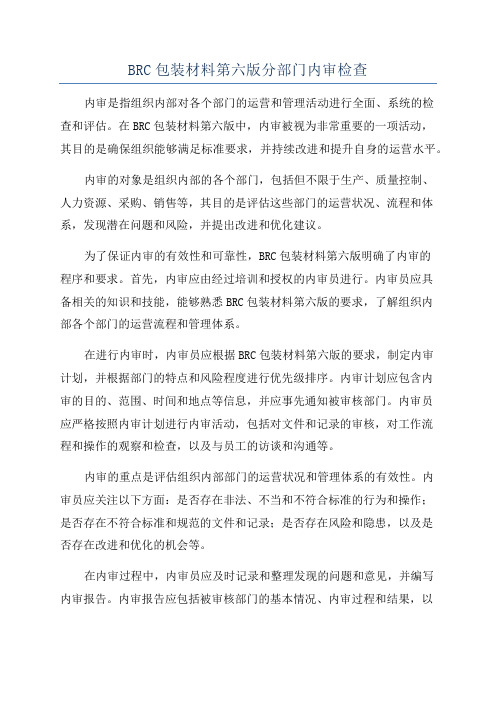 BRC包装材料第六版分部门内审检查

内审是指组织内部对各个部门的运营和管理活动进行全面、系统的检查和评估。在BRC包装材料第六版中，内审被视为非常重要的一项活动，其目的是确保组织能够满足标准要求，并持续改进和提升自身的运营水平。

内审的对象是组织内部的各个部门，包括但不限于生产、质量控制、人力资源、采购、销售等，其目的是评估这些部门的运营状况、流程和体系，发现潜在问题和风险，并提出改进和优化建议。

为了保证内审的有效性和可靠性，BRC包装材料第六版明确了内审的程序和要求。首先，内审应由经过培训和授权的内审员进行。内审员应具备相关的知识和技能，能够熟悉BRC包装材料第六版的要求，了解组织内部各个部门的运营流程和管理体系。

在进行内审时，内审员应根据BRC包装材料第六版的要求，制定内审计划，并根据部门的特点和风险程度进行优先级排序。内审计划应包含内审的目的、范围、时间和地点等信息，并应事先通知被审核部门。内审员应严格按照内审计划进行内审活动，包括对文件和记录的审核，对工作流程和操作的观察和检查，以及与员工的访谈和沟通等。

内审的重点是评估组织内部部门的运营状况和管理体系的有效性。内审员应关注以下方面：是否存在非法、不当和不符合标准的行为和操作；是否存在不符合标准和规范的文件和记录；是否存在风险和隐患，以及是否存在改进和优化的机会等。

在内审过程中，内审员应及时记录和整理发现的问题和意见，并编写内审报告。内审报告应包括被审核部门的基本情况、内审过程和结果，以